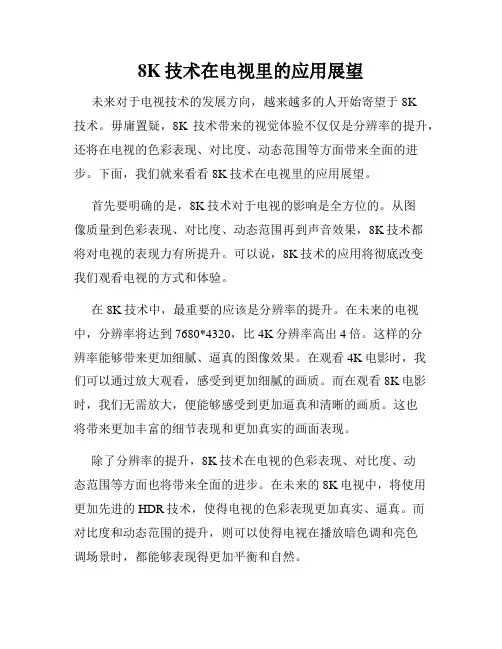 8K 技术在电视里的应用展望

未来对于电视技术的发展方向，越来越多的人开始寄望于 8K 技术。毋庸置疑，8K 技术带来的视觉体验不仅仅是分辨率的提升，还将在电视的色彩表现、对比度、动态范围等方面带来全面的进步。下面，我们就来看看 8K 技术在电视里的应用展望。

首先要明确的是，8K 技术对于电视的影响是全方位的。从图像质量到色彩表现、对比度、动态范围再到声音效果，8K 技术都将对电视的表现力有所提升。可以说，8K 技术的应用将彻底改变我们观看电视的方式和体验。

在 8K 技术中，最重要的应该是分辨率的提升。在未来的电视中，分辨率将达到 7680*4320，比 4K 分辨率高出 4 倍。这样的分辨率能够带来更加细腻、逼真的图像效果。在观看 4K 电影时，我们可以通过放大观看，感受到更加细腻的画质。而在观看 8K 电影时，我们无需放大，便能够感受到更加逼真和清晰的画质。这也将带来更加丰富的细节表现和更加真实的画面表现。

除了分辨率的提升，8K 技术在电视的色彩表现、对比度、动态范围等方面也将带来全面的进步。在未来的 8K 电视中，将使用更加先进的 HDR 技术，使得电视的色彩表现更加真实、逼真。而对比度和动态范围的提升，则可以使得电视在播放暗色调和亮色调场景时，都能够表现得更加平衡和自然。